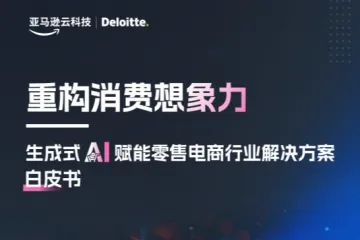 亚马逊云科技 | Deloitte.

重构消费想象力

生成式 AI 赋能零售电商行业解决方案白皮书